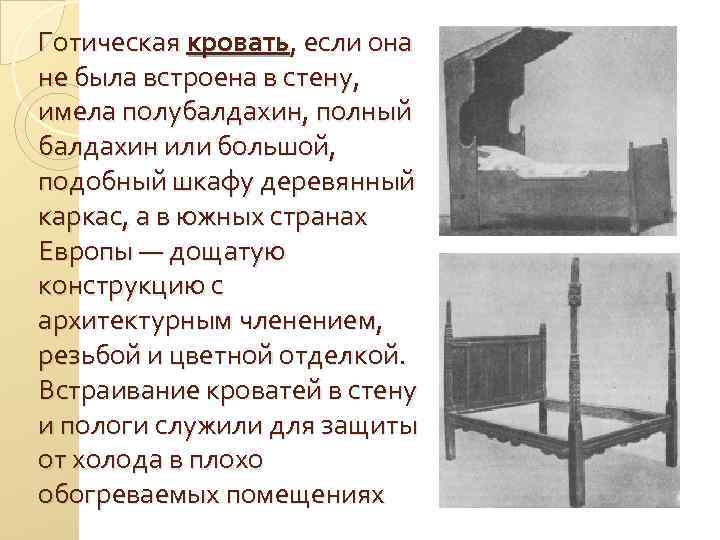 Готическая кровать, если она не была встроена в стену, имела полубалдахин, полный балдахин или большой, подобный шкафу деревянный каркас, а в южных странах Европы — дощатую конструкцию с архитектурным членением, резьбой и цветной отделкой. Встраивание кроватей в стену и пологи служили для защиты от холода в плохо обогреваемых помещениях